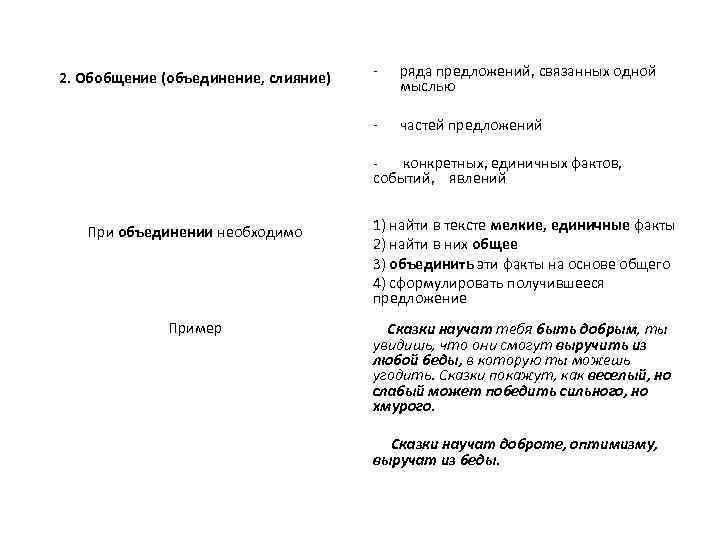 | | |
|---|---|
| 2. Обобщение (объединение, слияние) | - ряда предложений, связанных одной мыслью<br><br>- частей предложений<br><br>- конкретных, единичных фактов, событий, явлений |
| При объединении необходимо | 1) найти в тексте мелкие, единичные факты<br>2) найти в них общее<br>3) объединить эти факты на основе общего<br>4) сформулировать получившееся предложение |
| Пример | Сказки научат тебя быть добрым, ты увидишь, что они смогут выручить из любой беды, в которую ты можешь угодить. Сказки покажут, как веселый, но слабый может победить сильного, но хмурого.<br><br>Сказки научат доброте, оптимизму, выручат из беды. |